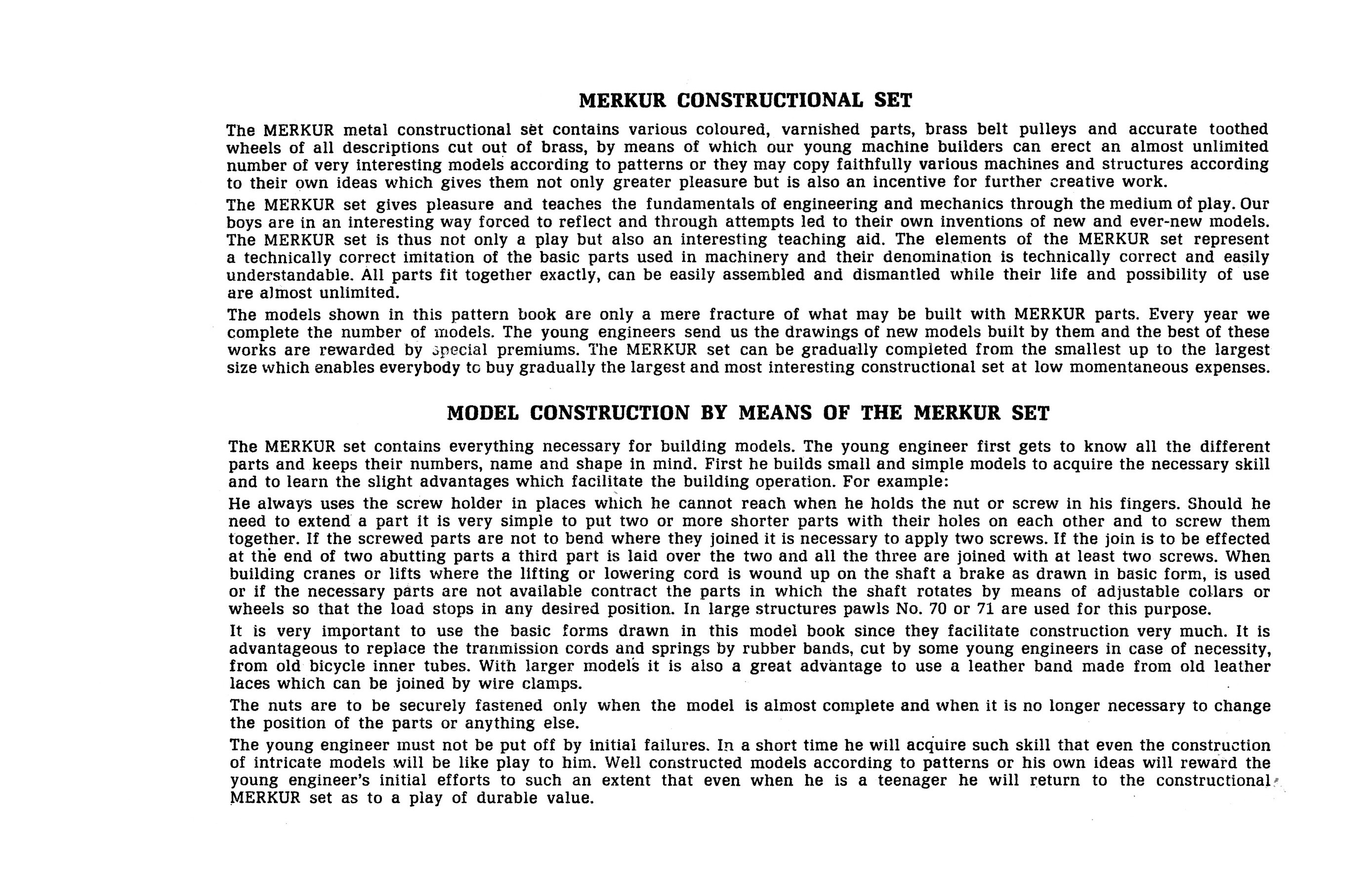 MERKUR CONSTRUCTIONAL SET

The MERKUR metal constructional set contains various coloured, varnished parts, brass belt pulleys and accurate toothed wheels of all descriptions cut out of brass, by means of which our young machine builders can erect an almost unlimited number of very interesting models according to patterns or they may copy faithfully various machines and structures according to their own ideas which gives them not only greater pleasure but is also an incentive for further creative work.

The MERKUR set gives pleasure and teaches the fundamentals of engineering and mechanics through the medium of play. Our boys are in an interesting way forced to reflect and through attempts led to their own inventions of new and ever-new models. The MERKUR set is thus not only a play but also an interesting teaching aid. The elements of the MERKUR set represent a technically correct imitation of the basic parts used in machinery and their denomination is technically correct and easily understandable. All parts fit together exactly, can be easily assembled and dismantled while their life and possibility of use are almost unlimited.

The models shown in this pattern book are only a mere fracture of what may be built with MERKUR parts. Every year we complete the number of models. The young engineers send us the drawings of new models built by them and the best of these works are rewarded by special premiums. The MERKUR set can be gradually completed from the smallest up to the largest size which enables everybody to buy gradually the largest and most interesting constructional set at low momentaneous expenses.

MODEL CONSTRUCTION BY MEANS OF THE MERKUR SET

The MERKUR set contains everything necessary for building models. The young engineer first gets to know all the different parts and keeps their numbers, name and shape in mind. First he builds small and simple models to acquire the necessary skill and to learn the slight advantages which facilitate the building operation. For example:

He always uses the screw holder in places which he cannot reach when he holds the nut or screw in his fingers. Should he need to extend a part it is very simple to put two or more shorter parts with their holes on each other and to screw them together. If the screwed parts are not to bend where they joined it is necessary to apply two screws. If the join is to be effected at the end of two abutting parts a third part is laid over the two and all the three are joined with at least two screws. When building cranes or lifts where the lifting or lowering cord is wound up on the shaft a brake as drawn in basic form, is used or if the necessary parts are not available contract the parts in which the shaft rotates by means of adjustable collars or wheels so that the load stops in any desired position. In large structures pawls No. 70 or 71 are used for this purpose.

It is very important to use the basic forms drawn in this model book since they facilitate construction very much. It is advantageous to replace the tranmission cords and springs by rubber bands, cut by some young engineers in case of necessity, from old bicycle inner tubes. With larger models it is also a great advantage to use a leather band made from old leather laces which can be joined by wire clamps.

The nuts are to be securely fastened only when the model is almost complete and when it is no longer necessary to change the position of the parts or anything else.

The young engineer must not be put off by initial failures. In a short time he will acquire such skill that even the construction of intricate models will be like play to him. Well constructed models according to patterns or his own ideas will reward the young engineer's initial efforts to such an extent that even when he is a teenager he will return to the constructional MERKUR set as to a play of durable value.